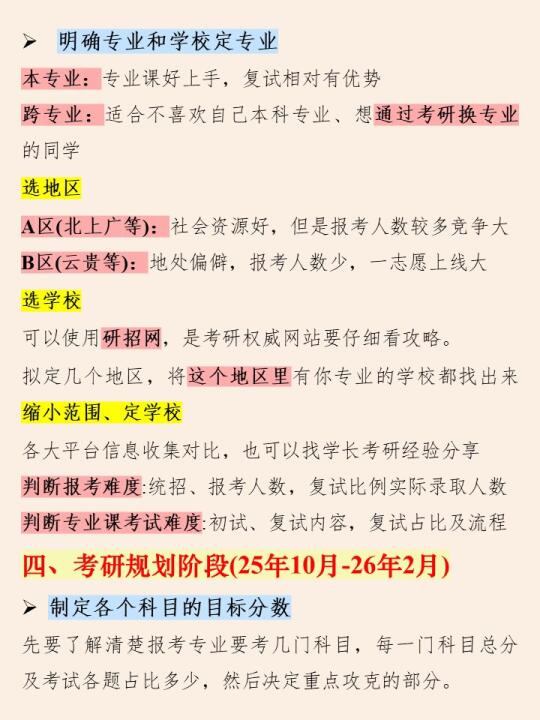 ➢ 明确专业和学校定专业

本专业：专业课好上手，复试相对有优势

跨专业：适合不喜欢自己本科专业、想通过考研换专业的同学

选地区

A区(北上广等)：社会资源好，但是报考人数较多竞争大

B区(云贵等)：地处偏僻，报考人数少，一志愿上线大

选学校

可以使用研招网，是考研权威网站要仔细看攻略。

拟定几个地区，将这个地区里有你专业的学校都找出来

缩小范围、定学校

各大平台信息收集对比，也可以找学长考研经验分享

判断报考难度:统招、报考人数，复试比例实际录取人数

判断专业课考试难度:初试、复试内容，复试占比及流程

四、考研规划阶段(25年10月-26年2月)

➢ 制定各个科目的目标分数

先要了解清楚报考专业要考几门科目，每一门科目总分及考试各题占比多少，然后决定重点攻克的部分。